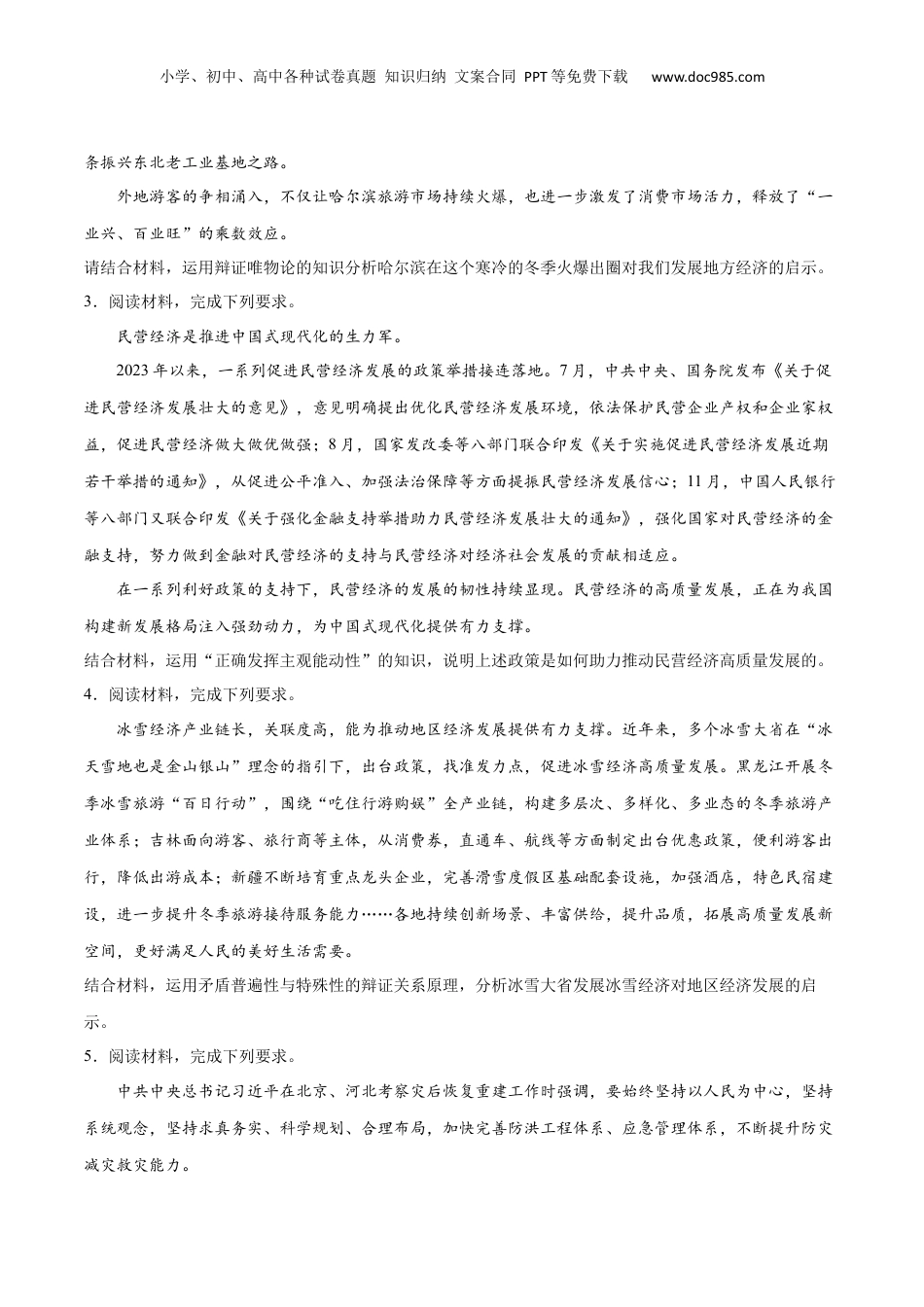 小学、初中、高中各种试卷真题 知识归纳 文案合同 PPT等免费下载 www.doc985.com

条振兴东北老工业基地之路。

外地游客的争相涌入，不仅让哈尔滨旅游市场持续火爆，也进一步激发了消费市场活力，释放了“一业兴、百业旺”的乘数效应。

请结合材料，运用辩证唯物论的知识分析哈尔滨在这个寒冷的冬季火爆出圈对我们发展地方经济的启示。

3．阅读材料，完成下列要求。

民营经济是推进中国式现代化的生力军。

2023年以来，一系列促进民营经济发展的政策举措接连落地。7月，中共中央、国务院发布《关于促进民营经济发展壮大的意见》，意见明确提出优化民营经济发展环境，依法保护民营企业产权和企业家权益，促进民营经济做大做优做强；8月，国家发改委等八部门联合印发《关于实施促进民营经济发展近期若干举措的通知》，从促进公平准入、加强法治保障等方面提振民营经济发展信心；11月，中国人民银行等八部门又联合印发《关于强化金融支持举措助力民营经济发展壮大的通知》，强化国家对民营经济的金融支持，努力做到金融对民营经济的支持与民营经济对经济社会发展的贡献相适应。

在一系列利好政策的支持下，民营经济的发展的韧性持续显现。民营经济的高质量发展，正在为我国构建新发展格局注入强劲动力，为中国式现代化提供有力支撑。

结合材料，运用“正确发挥主观能动性”的知识，说明上述政策是如何助力推动民营经济高质量发展的。

4．阅读材料，完成下列要求。

冰雪经济产业链长，关联度高，能为推动地区经济发展提供有力支撑。近年来，多个冰雪大省在“冰天雪地也是金山银山”理念的指引下，出台政策，找准发力点，促进冰雪经济高质量发展。黑龙江开展冬季冰雪旅游“百日行动”，围绕“吃住行游购娱”全产业链，构建多层次、多样化、多业态的冬季旅游产业体系；吉林面向游客、旅行商等主体，从消费券，直通车、航线等方面制定出台优惠政策，便利游客出行，降低出游成本；新疆不断培育重点龙头企业，完善滑雪度假区基础配套设施，加强酒店，特色民宿建设，进一步提升冬季旅游接待服务能力……各地持续创新场景、丰富供给，提升品质，拓展高质量发展新空间，更好满足人民的美好生活需要。

结合材料，运用矛盾普遍性与特殊性的辩证关系原理，分析冰雪大省发展冰雪经济对地区经济发展的启示。

5．阅读材料，完成下列要求。

中共中央总书记习近平在北京、河北考察灾后恢复重建工作时强调，要始终坚持以人民为中心，坚持系统观念，坚持求真务实、科学规划、合理布局，加快完善防洪工程体系、应急管理体系，不断提升防灾减灾救灾能力。